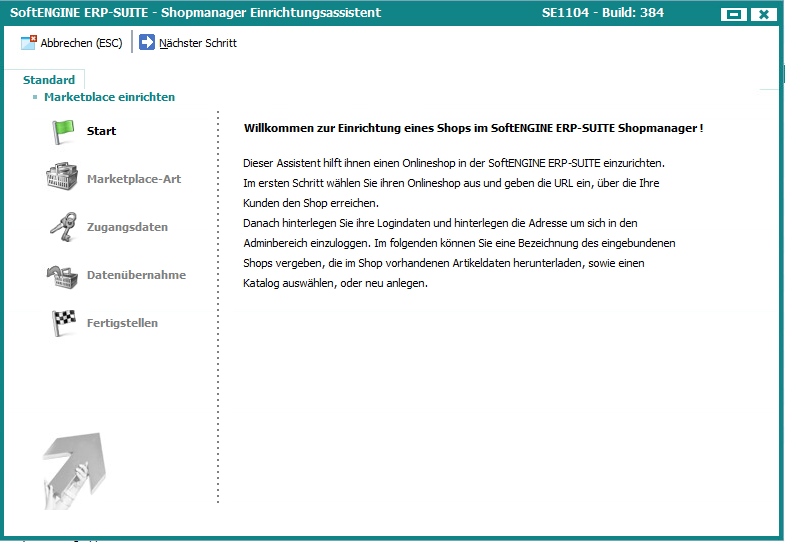 SoftENGINE ERP-SUITE - Shopmanager Einrichtungsassistent

SE1104 - Build: 384

Abbrechen (ESC)

Nächster Schritt

Standard

Marketplace einrichten

Start

Marketplace-Art

Zugangsdaten

Datenübernahme

Fertigstellen

Willkommen zur Einrichtung eines Shops im SoftENGINE ERP-SUITE Shopmanager !

Dieser Assistent hilft ihnen einen Onlineshop in der SoftENGINE ERP-SUITE einzurichten. Im ersten Schritt wählen Sie ihren Onlineshop aus und geben die URL ein, über die Ihre Kunden den Shop erreichen.
Danach hinterlegen Sie ihre Logindaten und hinterlegen die Adresse um sich in den Adminbereich einzuloggen. Im folgenden können Sie eine Bezeichnung des eingebundenen Shops vergeben, die im Shop vorhandenen Artikeldaten herunterladen, sowie einen Katalog auswählen, oder neu anlegen.